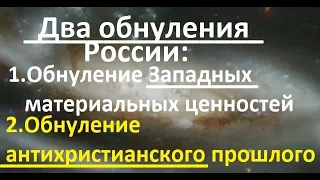 Два обнуления России:

1.Обнуление Западных материальных ценностей

2.Обнуление антихристианского прошлого